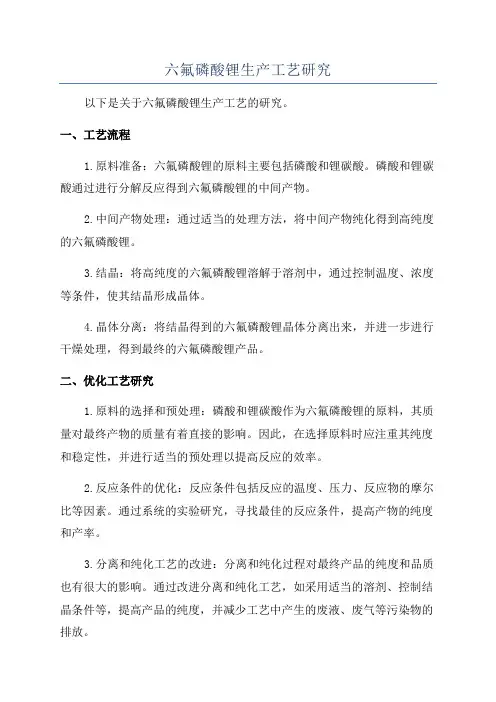 六氟磷酸锂生产工艺研究

以下是关于六氟磷酸锂生产工艺的研究。

一、工艺流程

1.原料准备：六氟磷酸锂的原料主要包括磷酸和锂碳酸。磷酸和锂碳酸通过进行分解反应得到六氟磷酸锂的中间产物。

2.中间产物处理：通过适当的处理方法，将中间产物纯化得到高纯度的六氟磷酸锂。

3.结晶：将高纯度的六氟磷酸锂溶解于溶剂中，通过控制温度、浓度等条件，使其结晶形成晶体。

4.晶体分离：将结晶得到的六氟磷酸锂晶体分离出来，并进一步进行干燥处理，得到最终的六氟磷酸锂产品。

二、优化工艺研究

1.原料的选择和预处理：磷酸和锂碳酸作为六氟磷酸锂的原料，其质量对最终产物的质量有着直接的影响。因此，在选择原料时应注重其纯度和稳定性，并进行适当的预处理以提高反应的效率。

2.反应条件的优化：反应条件包括反应的温度、压力、反应物的摩尔比等因素。通过系统的实验研究，寻找最佳的反应条件，提高产物的纯度和产率。

3.分离和纯化工艺的改进：分离和纯化过程对最终产品的纯度和品质也有很大的影响。通过改进分离和纯化工艺，如采用适当的溶剂、控制结晶条件等，提高产品的纯度，并减少工艺中产生的废液、废气等污染物的排放。